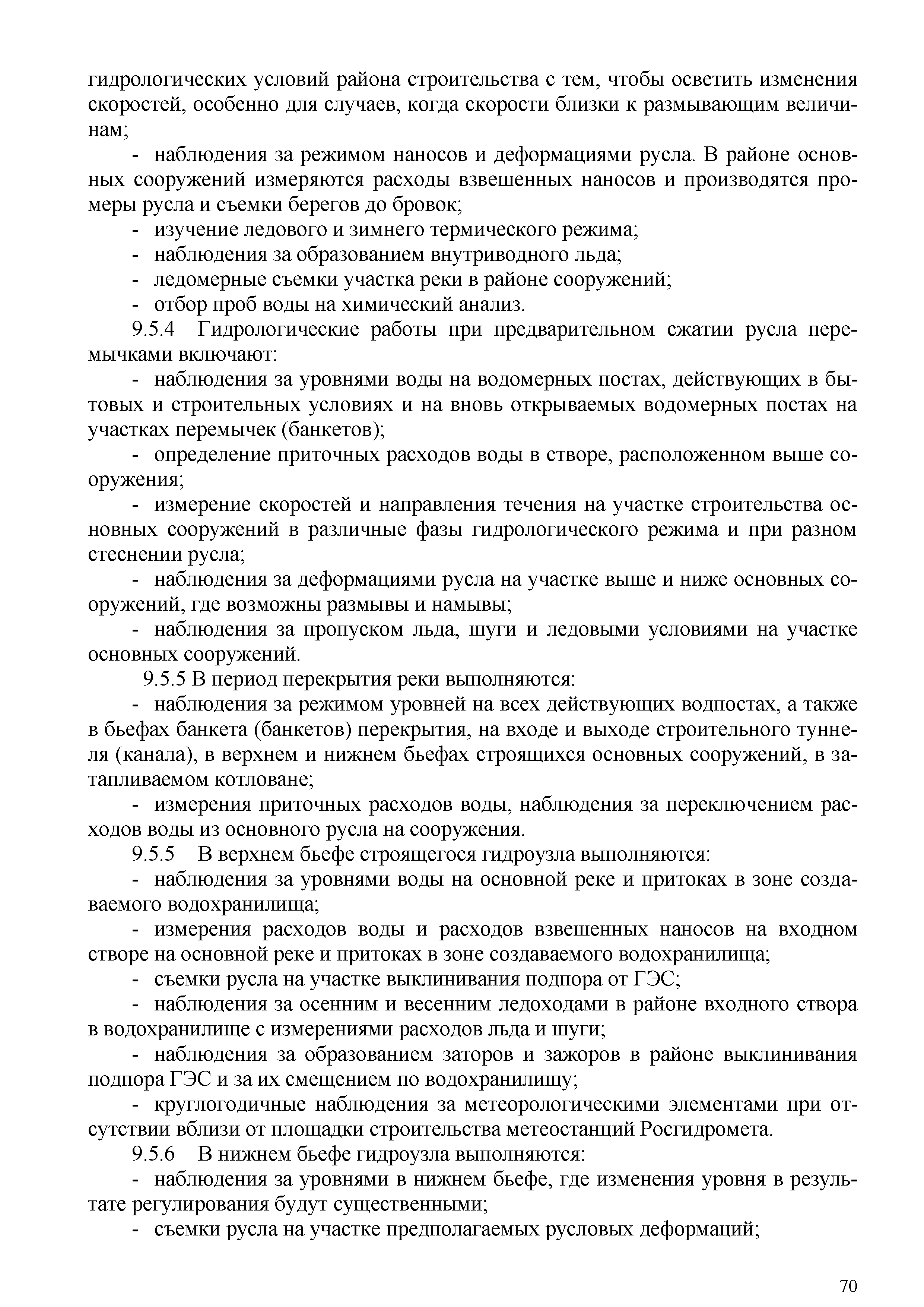 гидрологических условий района строительства с тем, чтобы осветить изменения скоростей, особенно для случаев, когда скорости близки к размывающим величинам;

- наблюдения за режимом наносов и деформациями русла. В районе основных сооружений измеряются расходы взвешенных наносов и производятся промеры русла и съемки берегов до бровок;

- изучение ледового и зимнего термического режима;

- наблюдения за образованием внутриводного льда;

- ледомерные съемки участка реки в районе сооружений;

- отбор проб воды на химический анализ.

9.5.4 Гидрологические работы при предварительном сжатии русла перемычками включают:

- наблюдения за уровнями воды на водомерных постах, действующих в бытовых и строительных условиях и на вновь открываемых водомерных постах на участках перемычек (банкетов);

- определение приточных расходов воды в створе, расположенном выше сооружения;

- измерение скоростей и направления течения на участке строительства основных сооружений в различные фазы гидрологического режима и при разном стеснении русла;

- наблюдения за деформациями русла на участке выше и ниже основных сооружений, где возможны размывы и намывы;

- наблюдения за пропуском льда, шуги и ледовыми условиями на участке основных сооружений.

9.5.5 В период перекрытия реки выполняются:

- наблюдения за режимом уровней на всех действующих водпостах, а также в бьефах банкета (банкетов) перекрытия, на входе и выходе строительного туннеля (канала), в верхнем и нижнем бьефах строящихся основных сооружений, в затапливаемом котловане;

- измерения приточных расходов воды, наблюдения за переключением расходов воды из основного русла на сооружения.

9.5.5 В верхнем бьефе строящегося гидроузла выполняются:

- наблюдения за уровнями воды на основной реке и притоках в зоне создаваемого водохранилища;

- измерения расходов воды и расходов взвешенных наносов на входном створе на основной реке и притоках в зоне создаваемого водохранилища;

- съемки русла на участке выклинивания подпора от ГЭС;

- наблюдения за осенним и весенним ледоходами в районе входного створа в водохранилище с измерениями расходов льда и шуги;

- наблюдения за образованием заторов и зажоров в районе выклинивания подпора ГЭС и за их смещением по водохранилищу;

- круглогодичные наблюдения за метеорологическими элементами при отсутствии вблизи от площадки строительства метеостанций Росгидромета.

9.5.6 В нижнем бьефе гидроузла выполняются:

- наблюдения за уровнями в нижнем бьефе, где изменения уровня в результате регулирования будут существенными;

- съемки русла на участке предполагаемых русловых деформаций;

70